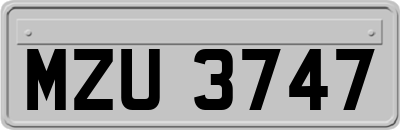 MZU 3747